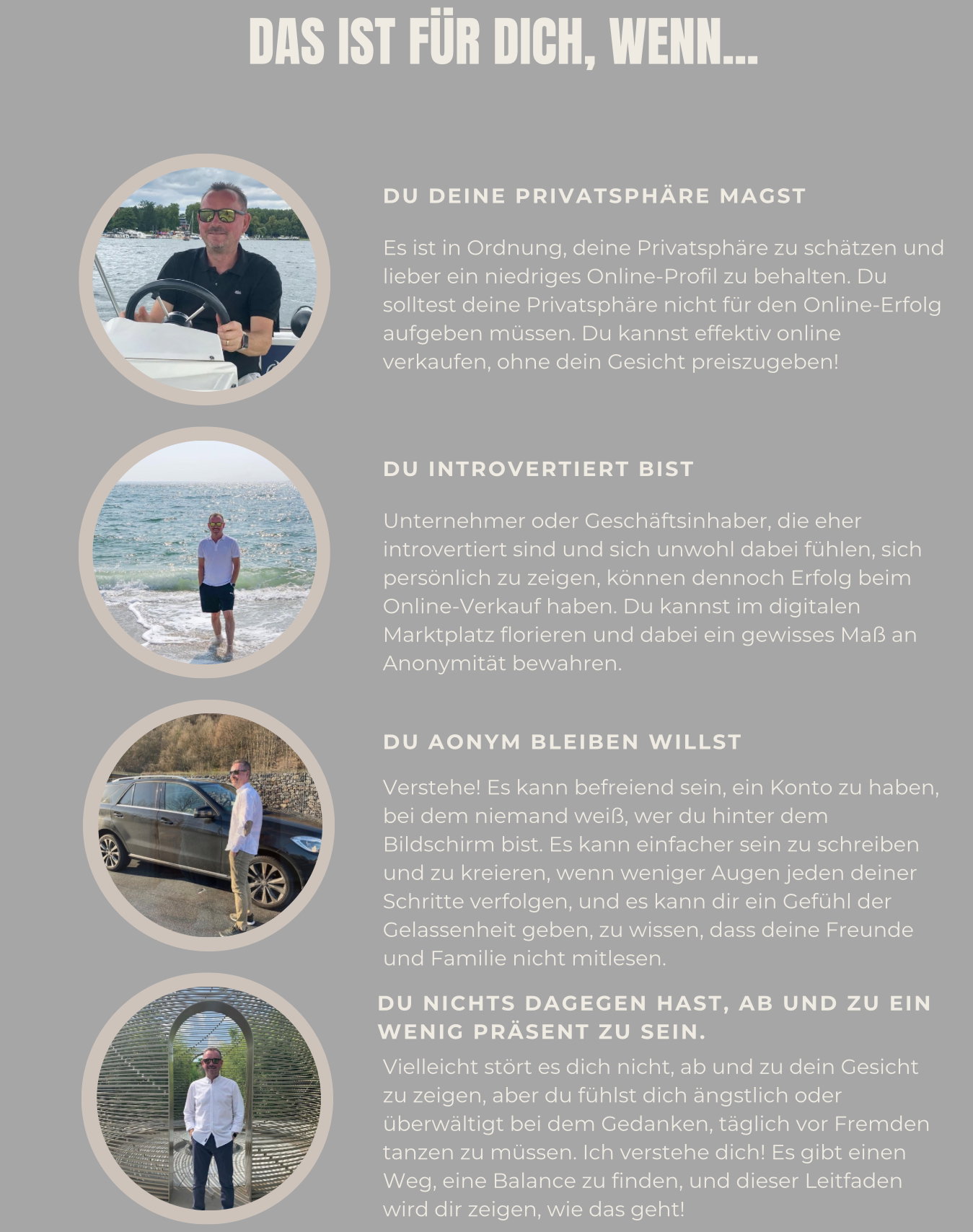 DAS IST FÜR DICH, WENN...

DU DEINE PRIVATSPHÄRE MAGST

Es ist in Ordnung, deine Privatsphäre zu schätzen und lieber ein niedriges Online-Profil zu behalten. Du solltest deine Privatsphäre nicht für den Online-Erfolg aufgeben müssen. Du kannst effektiv online verkaufen, ohne dein Gesicht preiszugeben!

DU INTROVERTIERT BIST

Unternehmer oder Geschäftsinhaber, die eher introvertiert sind und sich unwohl dabei fühlen, sich persönlich zu zeigen, können dennoch Erfolg beim Online-Verkauf haben. Du kannst im digitalen Marktplatz florieren und dabei ein gewisses Maß an Anonymität bewahren.

DU AONYM BLEIBEN WILLST

Verstehe! Es kann befreiend sein, ein Konto zu haben, bei dem niemand weiß, wer du hinter dem Bildschirm bist. Es kann einfacher sein zu schreiben und zu kreieren, wenn weniger Augen jeden deiner Schritte verfolgen, und es kann dir ein Gefühl der Gelassenheit geben, zu wissen, dass deine Freunde und Familie nicht mitlesen.

DU NICHTS DAGEGEN HAST, AB UND ZU EIN WENIG PRÄSENT ZU SEIN.

Vielleicht stört es dich nicht, ab und zu dein Gesicht zu zeigen, aber du fühlst dich ängstlich oder überwältigt bei dem Gedanken, täglich vor Fremden tanzen zu müssen. Ich verstehe dich! Es gibt einen Weg, eine Balance zu finden, und dieser Leitfaden wird dir zeigen, wie das geht!